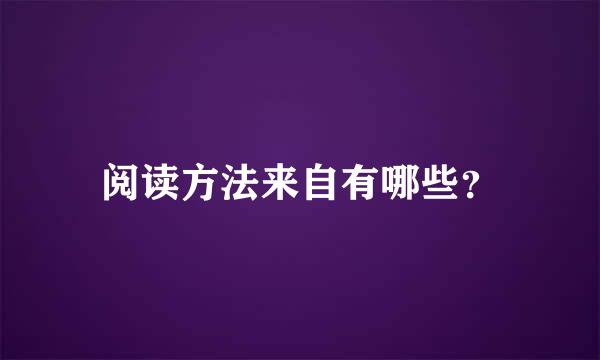 阅读方法来自有哪些?